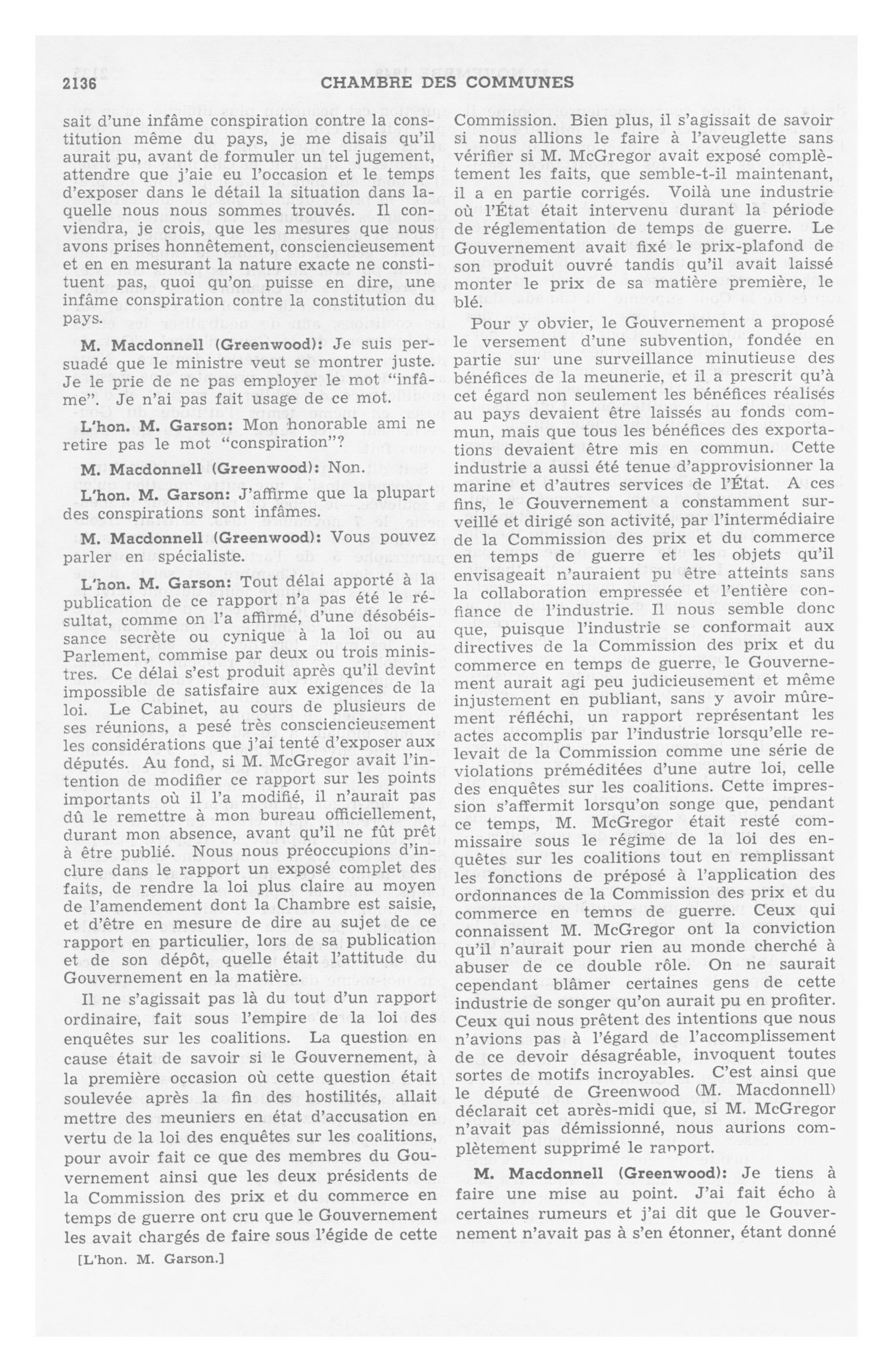 2136 CHAMBRE DES COMMUNES

sait d'une infâme conspiration contre la constitution même du pays, je me disais qu'il aurait pu, avant de formuler un tel jugement, attendre que j'aie eu l'occasion et le temps d'exposer dans le détail la situation dans laquelle nous nous sommes trouvés. Il conviendra, je crois, que les mesures que nous avons prises honnêtement, consciencieusement et en en mesurant la nature exacte ne constituent pas, quoi qu'on puisse en dire, une infâme conspiration contre la constitution du pays.

M. Macdonnell (Greenwood): Je suis persuadé que le ministre veut se montrer juste. Je le prie de ne pas employer le mot "infâme". Je n'ai pas fait usage de ce mot.

L'hon. M. Garson: Mon honorable ami ne retire pas le mot "conspiration"?

M. Macdonnell (Greenwood): Non.

L'hon. M. Garson: J'affirme que la plupart des conspirations sont infâmes.

M. Macdonnell (Greenwood): Vous pouvez parler en spécialiste.

L'hon. M. Garson: Tout délai apporté à la publication de ce rapport n'a pas été le résultat, comme on l'a affirmé, d'une désobéissance secrète ou cynique à la loi ou au Parlement, commise par deux ou trois ministres. Ce délai s'est produit après qu'il devînt impossible de satisfaire aux exigences de la loi. Le Cabinet, au cours de plusieurs de ses réunions, a pesé très consciencieusement les considérations que j'ai tenté d'exposer aux députés. Au fond, si M. McGregor avait l'intention de modifier ce rapport sur les points importants où il l'a modifié, il n'aurait pas dû le remettre à mon bureau officiellement, durant mon absence, avant qu'il ne fût prêt à être publié. Nous nous préoccupions d'inclure dans le rapport un exposé complet des faits, de rendre la loi plus claire au moyen de l'amendement dont la Chambre est saisie, et d'être en mesure de dire au sujet de ce rapport en particulier, lors de sa publication et de son dépôt, quelle était l'attitude du Gouvernement en la matière.

Il ne s'agissait pas là du tout d'un rapport ordinaire, fait sous l'empire de la loi des enquêtes sur les coalitions. La question en cause était de savoir si le Gouvernement, à la première occasion où cette question était soulevée après la fin des hostilités, allait mettre des meuniers en état d'accusation en vertu de la loi des enquêtes sur les coalitions, pour avoir fait ce que des membres du Gouvernement ainsi que les deux présidents de la Commission des prix et du commerce en temps de guerre ont cru que le Gouvernement les avait chargés de faire sous l'égide de cette

[L'hon. M. Garson.]

Commission. Bien plus, il s'agissait de savoir si nous allions le faire à l'aveuglette sans vérifier si M. McGregor avait exposé complètement les faits, que semble-t-il maintenant, il a en partie corrigés. Voilà une industrie où l'État était intervenu durant la période de réglementation de temps de guerre. Le Gouvernement avait fixé le prix-plafond de son produit ouvré tandis qu'il avait laissé monter le prix de sa matière première, le blé.

Pour y obvier, le Gouvernement a proposé le versement d'une subvention, fondée en partie sur une surveillance minutieuse des bénéfices de la meunerie, et il a prescrit qu'à cet égard non seulement les bénéfices réalisés au pays devaient être laissés au fonds commun, mais que tous les bénéfices des exportations devaient être mis en commun. Cette industrie a aussi été tenue d'approvisionner la marine et d'autres services de l'État. A ces fins, le Gouvernement a constamment surveillé et dirigé son activité, par l'intermédiaire de la Commission des prix et du commerce en temps de guerre et les objets qu'il envisageait n'auraient pu être atteints sans la collaboration empressée et l'entière confiance de l'industrie. Il nous semble donc que, puisque l'industrie se conformait aux directives de la Commission des prix et du commerce en temps de guerre, le Gouvernement aurait agi peu judicieusement et même injustement en publiant, sans y avoir mûrement réfléchi, un rapport représentant les actes accomplis par l'industrie lorsqu'elle relevait de la Commission comme une série de violations préméditées d'une autre loi, celle des enquêtes sur les coalitions. Cette impression s'affermit lorsqu'on songe que, pendant ce temps, M. McGregor était resté commissaire sous le régime de la loi des enquêtes sur les coalitions tout en remplissant les fonctions de préposé à l'application des ordonnances de la Commission des prix et du commerce en temps de guerre. Ceux qui connaissent M. McGregor ont la conviction qu'il n'aurait pour rien au monde cherché à abuser de ce double rôle. On ne saurait cependant blâmer certaines gens de cette industrie de songer qu'on aurait pu en profiter. Ceux qui nous prêtent des intentions que nous n'avions pas à l'égard de l'accomplissement de ce devoir désagréable, invoquent toutes sortes de motifs incroyables. C'est ainsi que le député de Greenwood (M. Macdonnell) déclarait cet après-midi que, si M. McGregor n'avait pas démissionné, nous aurions complètement supprimé le rapport.

M. Macdonnell (Greenwood): Je tiens à faire une mise au point. J'ai fait écho à certaines rumeurs et j'ai dit que le Gouvernement n'avait pas à s'en étonner, étant donné